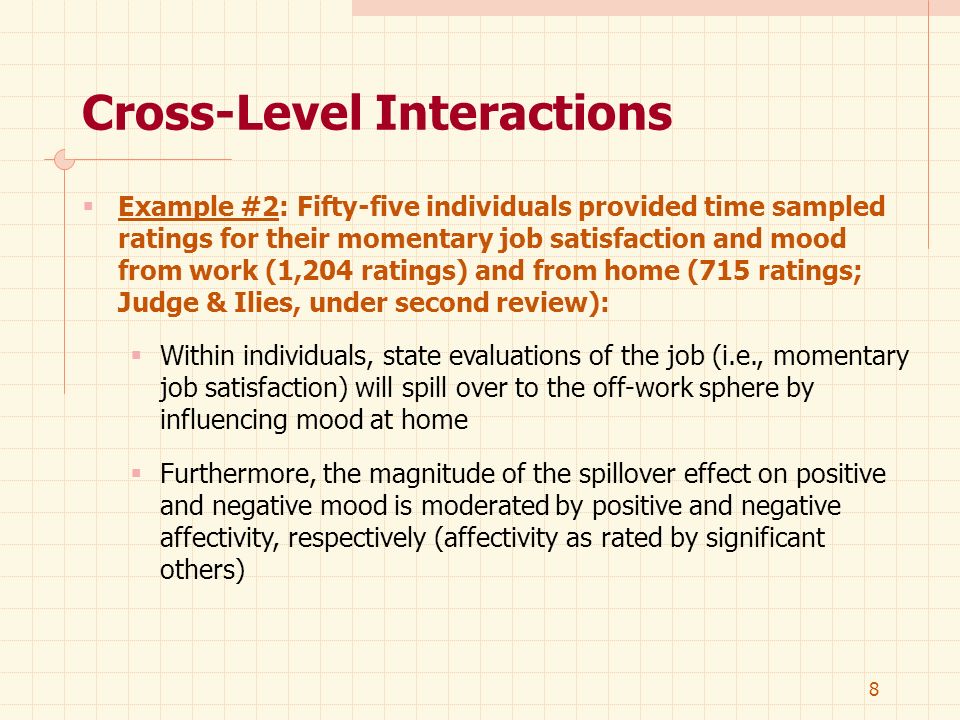 Cross-Level Interactions

Example #2: Fifty-five individuals provided time sampled ratings for their momentary job satisfaction and mood from work (1,204 ratings) and from home (715 ratings; Judge & Ilies, under second review):

Within individuals, state evaluations of the job (i.e., momentary job satisfaction) will spill over to the off-work sphere by influencing mood at home

Furthermore, the magnitude of the spillover effect on positive and negative mood is moderated by positive and negative affectivity, respectively (affectivity as rated by significant others)

8